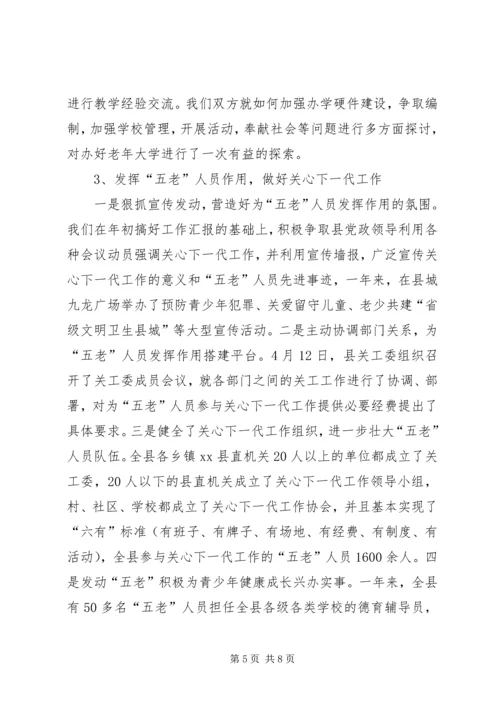 进行教学经验交流。我们双方就如何加强办学硬件建设，争取编制，加强学校管理，开展活动，奉献社会等问题进行多方面探讨，对办好老年大学进行了一次有益的探索。

3、发挥“五老”人员作用，做好关心下一代工作

一是狠抓宣传发动，营造好为“五老”人员发挥作用的氛围。我们在年初搞好工作汇报的基础上，积极争取县党政领导利用各种会议动员强调关心下一代工作，并利用宣传墙报，广泛宣传关心下一代工作的意义和“五老”人员先进事迹，一年来，在县城九龙广场举办了预防青少年犯罪、关爱留守儿童、老少共建“省级文明卫生县城”等大型宣传活动。二是主动协调部门关系，为“五老”人员发挥作用搭建平台。4月12日，县关工委组织召开了关工委成员会议，就各部门之间的关工工作进行了协调、部署，对为“五老”人员参与关心下一代工作提供必要经费提出了具体要求。三是健全了关心下一代工作组织，进一步壮大“五老”人员队伍。全县各乡镇xx县直机关20人以上的单位都成立了关工委，20人以下的县直机关成立了关心下一代工作领导小组，村、社区、学校都成立了关心下一代工作协会，并且基本实现了“六有”标准（有班子、有牌子、有场地、有经费、有制度、有活动），全县参与关心下一代工作的“五老”人员1600余人。四是发动“五老”积极为青少年健康成长兴办实事。一年来，全县有50多名“五老”人员担任全县各级各类学校的德育辅导员，

第5页 共8页